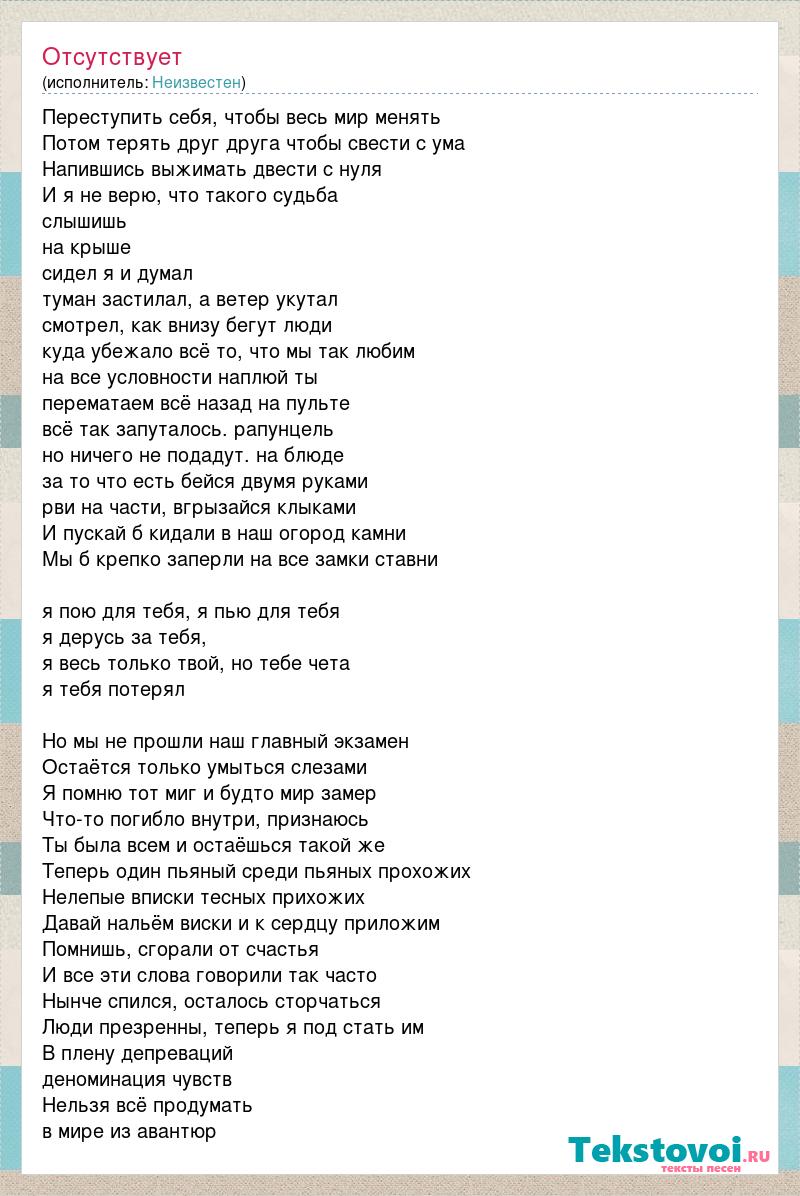 Отсутствует
(исполнитель: Неизвестен)

Переступить себя, чтобы весь мир менять
Потом терять друг друга чтобы свести с ума
Напившись выжимать двести с нуля
И я не верю, что такого судьба
слышишь
на крыше
сидел я и думал
туман застилал, а ветер укутал
смотрел, как внизу бегут люди
куда убежало всё то, что мы так любим
на все условности наплюй ты
перематаем всё назад на пульте
всё так запуталось. рапунцель
но ничего не подадут. на блюде
за то что есть бейся двумя руками
рви на части, вгрызайся клыками
И пускай б кидали в наш огород камни
Мы б крепко заперли на все замки ставни

я пою для тебя, я пью для тебя
я дерусь за тебя,
я весь только твой, но тебе чета
я тебя потерял

Но мы не прошли наш главный экзамен
Остаётся только умыться слезами
Я помню тот миг и будто мир замер
Что-то погибло внутри, признаюсь
Ты была всем и остаёшься такой же
Теперь один пьяный среди пьяных прохожих
Нелепые вписки тесных прихожих
Давай нальём виски и к сердцу приложим
Помнишь, сгорали от счастья
И все эти слова говорили так часто
Нынче спился, осталось сторчаться
Люди презренны, теперь я под стать им
В плену депреваций
деноминация чувств
Нельзя всё продумать
в мире из авантюр

Tekstovoi.ru
тексты песен